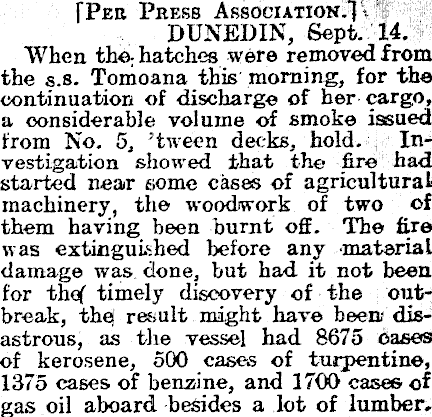 [Per Press Association.]
DUNEDIN, Sept. 14.

When the hatches were removed from the s.s. Tomoana this morning, for the continuation of discharge of her cargo, a considerable volume of smoke issued from No. 5, 'tween decks, hold. Investigation showed that the fire had started near some cases of agricultural machinery, the woodwork of two of them having been burnt off. The fire was extinguished before any material damage was done, but had it not been for the timely discovery of the outbreak, the result might have been disastrous, as the vessel had 8675 cases of kerosene, 500 cases of turpentine, 1375 cases of benzine, and 1700 cases of gas oil aboard besides a lot of lumber.